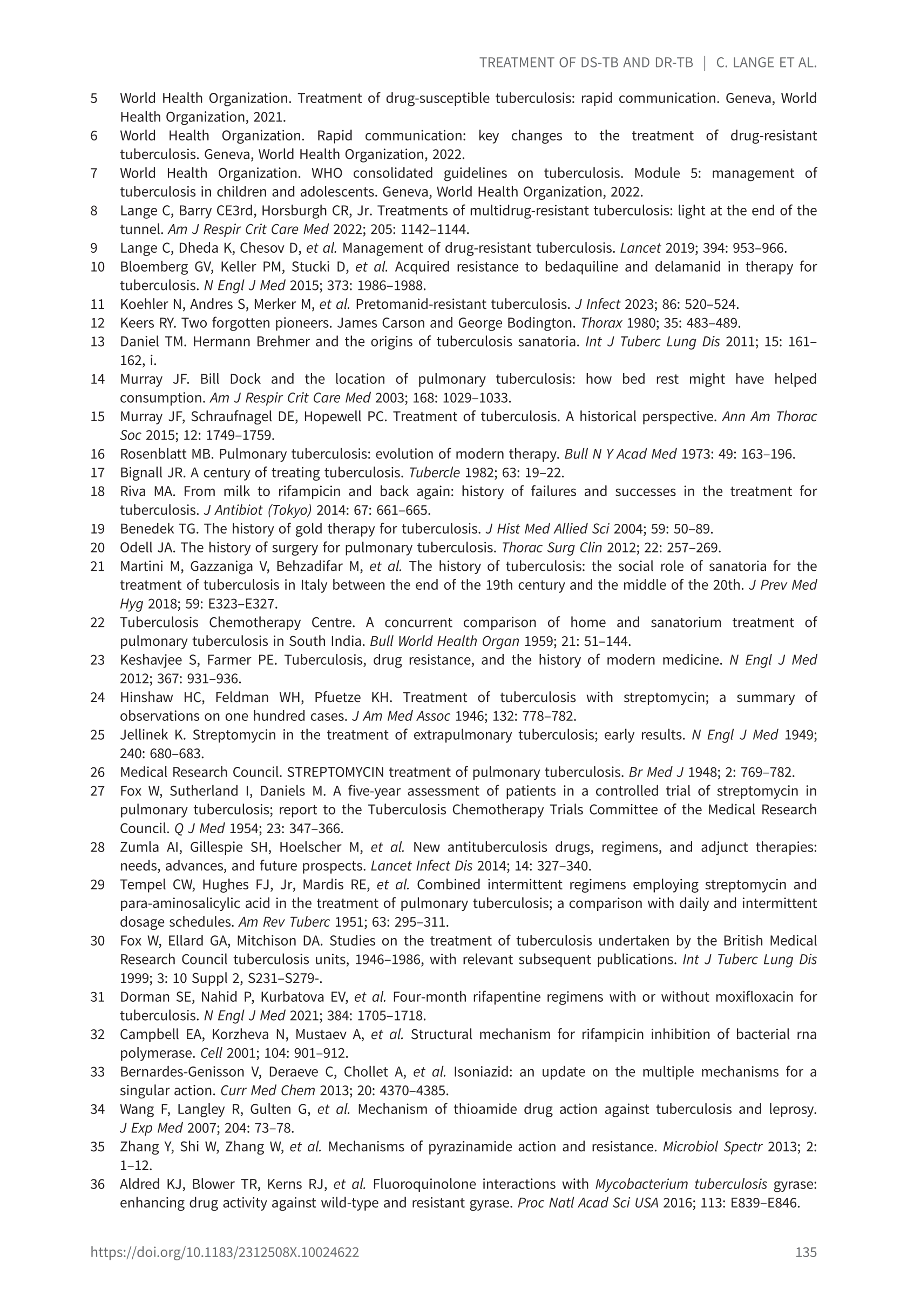 TREATMENT OF DS-TB AND DR-TB | C. LANGE ET AL.

5 World Health Organization. Treatment of drug-susceptible tuberculosis: rapid communication. Geneva, World Health Organization, 2021.
6 World Health Organization. Rapid communication: key changes to the treatment of drug-resistant tuberculosis. Geneva, World Health Organization, 2022.
7 World Health Organization. WHO consolidated guidelines on tuberculosis. Module 5: management of tuberculosis in children and adolescents. Geneva, World Health Organization, 2022.
8 Lange C, Barry CE3rd, Horsburgh CR, Jr. Treatments of multidrug-resistant tuberculosis: light at the end of the tunnel. Am J Respir Crit Care Med 2022; 205: 1142–1144.
9 Lange C, Dheda K, Chesov D, et al. Management of drug-resistant tuberculosis. Lancet 2019; 394: 953–966.
10 Bloemberg GV, Keller PM, Stucki D, et al. Acquired resistance to bedaquiline and delamanid in therapy for tuberculosis. N Engl J Med 2015; 373: 1986–1988.
11 Koehler N, Andres S, Merker M, et al. Pretomanid-resistant tuberculosis. J Infect 2023; 86: 520–524.
12 Keers RY. Two forgotten pioneers. James Carson and George Bodington. Thorax 1980; 35: 483–489.
13 Daniel TM. Hermann Brehmer and the origins of tuberculosis sanatoria. Int J Tuberc Lung Dis 2011; 15: 161–162, i.
14 Murray JF. Bill Dock and the location of pulmonary tuberculosis: how bed rest might have helped consumption. Am J Respir Crit Care Med 2003; 168: 1029–1033.
15 Murray JF, Schraufnagel DE, Hopewell PC. Treatment of tuberculosis. A historical perspective. Ann Am Thorac Soc 2015; 12: 1749–1759.
16 Rosenblatt MB. Pulmonary tuberculosis: evolution of modern therapy. Bull N Y Acad Med 1973: 49: 163–196.
17 Bignall JR. A century of treating tuberculosis. Tubercle 1982; 63: 19–22.
18 Riva MA. From milk to rifampicin and back again: history of failures and successes in the treatment for tuberculosis. J Antibiot (Tokyo) 2014: 67: 661–665.
19 Benedek TG. The history of gold therapy for tuberculosis. J Hist Med Allied Sci 2004; 59: 50–89.
20 Odell JA. The history of surgery for pulmonary tuberculosis. Thorac Surg Clin 2012; 22: 257–269.
21 Martini M, Gazzaniga V, Behzadifar M, et al. The history of tuberculosis: the social role of sanatoria for the treatment of tuberculosis in Italy between the end of the 19th century and the middle of the 20th. J Prev Med Hyg 2018; 59: E323–E327.
22 Tuberculosis Chemotherapy Centre. A concurrent comparison of home and sanatorium treatment of pulmonary tuberculosis in South India. Bull World Health Organ 1959; 21: 51–144.
23 Keshavjee S, Farmer PE. Tuberculosis, drug resistance, and the history of modern medicine. N Engl J Med 2012; 367: 931–936.
24 Hinshaw HC, Feldman WH, Pfuetze KH. Treatment of tuberculosis with streptomycin; a summary of observations on one hundred cases. J Am Med Assoc 1946; 132: 778–782.
25 Jellinek K. Streptomycin in the treatment of extrapulmonary tuberculosis; early results. N Engl J Med 1949; 240: 680–683.
26 Medical Research Council. STREPTOMYCIN treatment of pulmonary tuberculosis. Br Med J 1948; 2: 769–782.
27 Fox W, Sutherland I, Daniels M. A five-year assessment of patients in a controlled trial of streptomycin in pulmonary tuberculosis; report to the Tuberculosis Chemotherapy Trials Committee of the Medical Research Council. Q J Med 1954; 23: 347–366.
28 Zumla AI, Gillespie SH, Hoelscher M, et al. New antituberculosis drugs, regimens, and adjunct therapies: needs, advances, and future prospects. Lancet Infect Dis 2014; 14: 327–340.
29 Tempel CW, Hughes FJ, Jr, Mardis RE, et al. Combined intermittent regimens employing streptomycin and para-aminosalicylic acid in the treatment of pulmonary tuberculosis; a comparison with daily and intermittent dosage schedules. Am Rev Tuberc 1951; 63: 295–311.
30 Fox W, Ellard GA, Mitchison DA. Studies on the treatment of tuberculosis undertaken by the British Medical Research Council tuberculosis units, 1946–1986, with relevant subsequent publications. Int J Tuberc Lung Dis 1999; 3: 10 Suppl 2, S231–S279-.
31 Dorman SE, Nahid P, Kurbatova EV, et al. Four-month rifapentine regimens with or without moxifloxacin for tuberculosis. N Engl J Med 2021; 384: 1705–1718.
32 Campbell EA, Korzheva N, Mustaev A, et al. Structural mechanism for rifampicin inhibition of bacterial rna polymerase. Cell 2001; 104: 901–912.
33 Bernardes-Genisson V, Deraeve C, Chollet A, et al. Isoniazid: an update on the multiple mechanisms for a singular action. Curr Med Chem 2013; 20: 4370–4385.
34 Wang F, Langley R, Gulten G, et al. Mechanism of thioamide drug action against tuberculosis and leprosy. J Exp Med 2007; 204: 73–78.
35 Zhang Y, Shi W, Zhang W, et al. Mechanisms of pyrazinamide action and resistance. Microbiol Spectr 2013; 2: 1–12.
36 Aldred KJ, Blower TR, Kerns RJ, et al. Fluoroquinolone interactions with Mycobacterium tuberculosis gyrase: enhancing drug activity against wild-type and resistant gyrase. Proc Natl Acad Sci USA 2016; 113: E839–E846.

https://doi.org/10.1183/2312508X.10024622 135